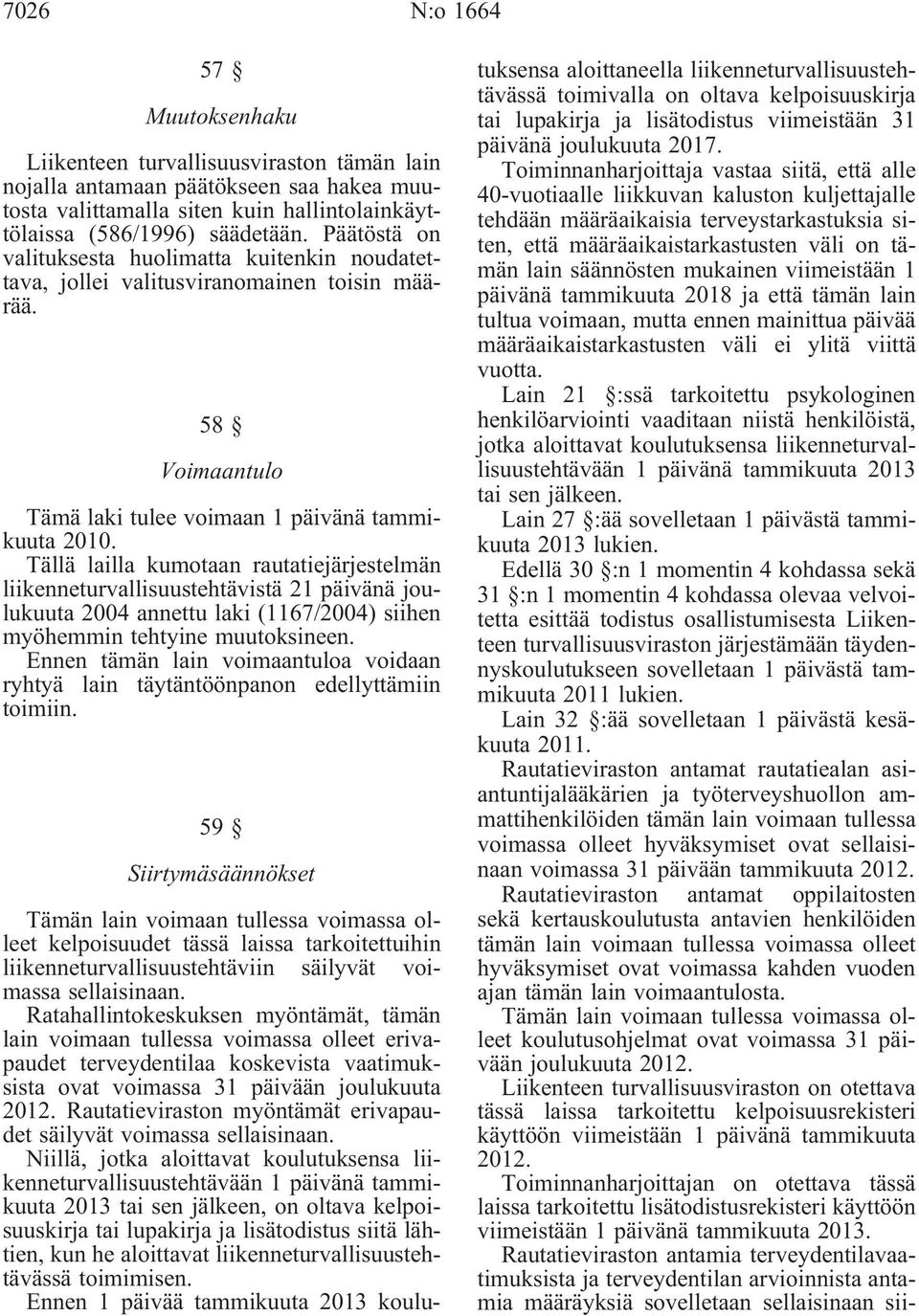 7026 N:o 1664

57 §

Muutoksenhaku

Liikenteen turvallisuusviraston tämän lain nojalla antamaan päätökseen saa hakea muutosta valittamalla siten kuin hallintolainkäyttölaissa (586/1996) säädetään. Päätöstä on valituksesta huolimatta kuitenkin noudatettava, jollei valitusviranomainen toisin määrää.

58 §

Voimaantulo

Tämä laki tulee voimaan 1 päivänä tammikuuta 2010.

Tällä lailla kumotaan rautatiejärjestelmän liikenneturvallisuustehtävistä 21 päivänä joulukuuta 2004 annettu laki (1167/2004) siihen myöhemmin tehtyine muutoksineen.

Ennen tämän lain voimaantuloa voidaan ryhtyä lain täytäntöönpanon edellyttämiin toimiin.

59 §

Siirtymäsäännökset

Tämän lain voimaan tullessa voimassa olleet kelpoisuudet tässä laissa tarkoitettuihin liikenneturvallisuustehtäviin säilyvät voimassa sellaisinaan.

Ratahallintokeskuksen myöntämät, tämän lain voimaan tullessa voimassa olleet erivapaudet terveydentilaa koskevista vaatimuksista ovat voimassa 31 päivään joulukuuta 2012. Rautatieviraston myöntämät erivapaudet säilyvät voimassa sellaisinaan.

Niillä, jotka aloittavat koulutuksensa liikenneturvallisuustehtävään 1 päivänä tammikuuta 2013 tai sen jälkeen, on oltava kelpoisuuskirja tai lupakirja ja lisätodistus siitä lähtien, kun he aloittavat liikenneturvallisuustehtävässä toimimisen.

Ennen 1 päivää tammikuuta 2013 koulutuksensa aloittaneella liikenneturvallisuustehtävässä toimivalla on oltava kelpoisuuskirja tai lupakirja ja lisätodistus viimeistään 31 päivänä joulukuuta 2017.

Toiminnanharjoittaja vastaa siitä, että alle 40-vuotiaalle liikkuvan kaluston kuljettajalle tehdään määräaikaisia terveystarkastuksia siten, että määräaikaistarkastusten väli on tämän lain säännösten mukainen viimeistään 1 päivänä tammikuuta 2018 ja että tämän lain tultua voimaan, mutta ennen mainittua päivää määräaikaistarkastusten väli ei ylitä viittä vuotta.

Lain 21 §:ssä tarkoitettu psykologinen henkilöarviointi vaaditaan niistä henkilöistä, jotka aloittavat koulutuksensa liikenneturvallisuustehtävään 1 päivänä tammikuuta 2013 tai sen jälkeen.

Lain 27 §:ää sovelletaan 1 päivästä tammikuuta 2013 lukien.

Edellä 30 §:n 1 momentin 4 kohdassa sekä 31 §:n 1 momentin 4 kohdassa olevaa velvoitetta esittää todistus osallistumisesta Liikenteen turvallisuusviraston järjestämään täydennyskoulutukseen sovelletaan 1 päivästä tammikuuta 2011 lukien.

Lain 32 §:ää sovelletaan 1 päivästä kesäkuuta 2011.

Rautatieviraston antamat rautatiealan asiantuntijalääkärien ja työterveyshuollon ammattihenkilöiden tämän lain voimaan tullessa voimassa olleet hyväksymiset ovat sellaisinaan voimassa 31 päivään tammikuuta 2012.

Rautatieviraston antamat oppilaitosten sekä kertauskoulutusta antavien henkilöiden tämän lain voimaan tullessa voimassa olleet hyväksymiset ovat voimassa kahden vuoden ajan tämän lain voimaantulosta.

Tämän lain voimaan tullessa voimassa olleet koulutusohjelmat ovat voimassa 31 päivään joulukuuta 2012.

Liikenteen turvallisuusviraston on otettava tässä laissa tarkoitettu kelpoisuusrekisteri käyttöön viimeistään 1 päivänä tammikuuta 2012.

Toiminnanharjoittajan on otettava tässä laissa tarkoitettu lisätodistusrekisteri käyttöön viimeistään 1 päivänä tammikuuta 2013.

Rautatieviraston antamia terveydentilavaatimuksista ja terveydentilan arvioinnista antamia määräyksiä sovelletaan sellaisinaan sii-